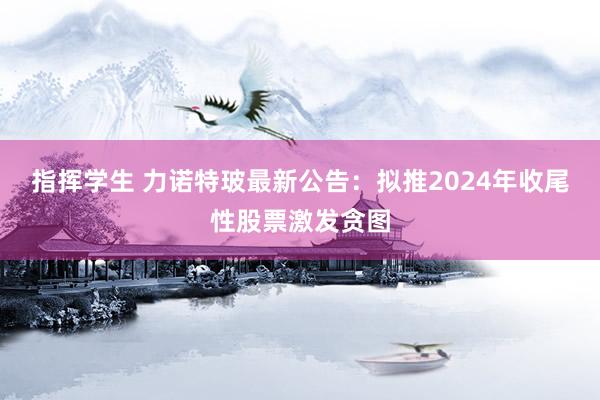 指挥学生 力诺特玻最新公告：拟推2024年收尾性股票激发贪图